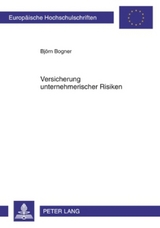 Europäische Hochschulschriften

Björn Bogner

Versicherung unternehmerischer Risiken

PETER LANG